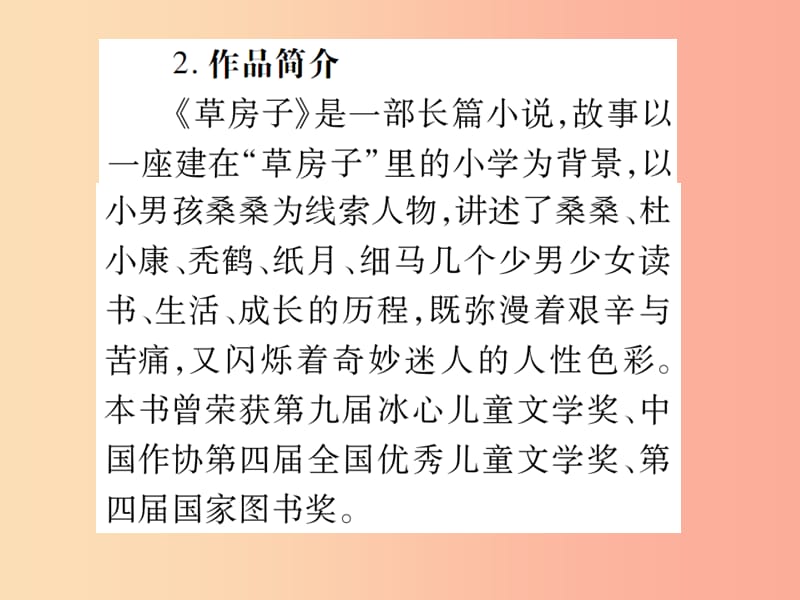 2. 作品简介

《草房子》是一部长篇小说，故事以一座建在“草房子”里的小学为背景，以小男孩桑桑为线索人物，讲述了桑桑、杜小康、秃鹤、纸月、细马几个少男少女读书、生活、成长的历程，既弥漫着艰辛与苦痛，又闪烁着奇妙迷人的人性色彩。本书曾荣获第九届冰心儿童文学奖、中国作协第四届全国优秀儿童文学奖、第四届国家图书奖。